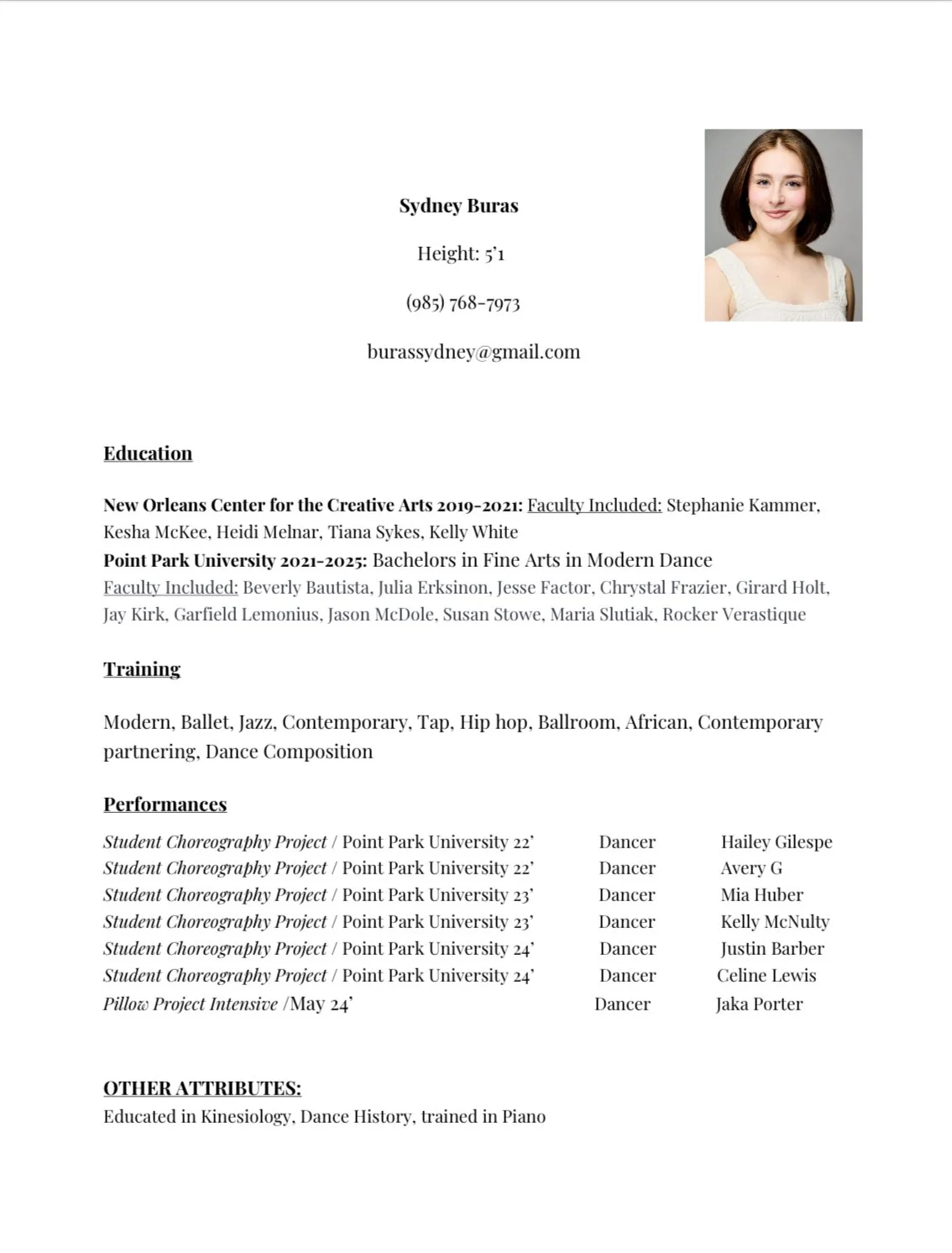 Sydney Buras

Height: 5'1

(985) 768-7973

burassydney@gmail.com

Education

New Orleans Center for the Creative Arts 2019-2021: Faculty Included: Stephanie Kammer, Kesha McKee, Heidi Melnar, Tiana Sykes, Kelly White
Point Park University 2021-2025: Bachelors in Fine Arts in Modern Dance
Faculty Included: Beverly Bautista, Julia Erksinon, Jesse Factor, Chrystal Frazier, Girard Holt, Jay Kirk, Garfield Lemonius, Jason McDole, Susan Stowe, Maria Slutiak, Rocker Verastique

Training

Modern, Ballet, Jazz, Contemporary, Tap, Hip hop, Ballroom, African, Contemporary partnering, Dance Composition

Performances

| | | |
|---|---|---|
| Student Choreography Project / Point Park University 22' | Dancer | Hailey Gilespe |
| Student Choreography Project / Point Park University 22' | Dancer | Avery G |
| Student Choreography Project / Point Park University 23' | Dancer | Mia Huber |
| Student Choreography Project / Point Park University 23' | Dancer | Kelly McNulty |
| Student Choreography Project / Point Park University 24' | Dancer | Justin Barber |
| Student Choreography Project / Point Park University 24' | Dancer | Celine Lewis |
| Pillow Project Intensive /May 24' | Dancer | Jaka Porter |

OTHER ATTRIBUTES:
Educated in Kinesiology, Dance History, trained in Piano